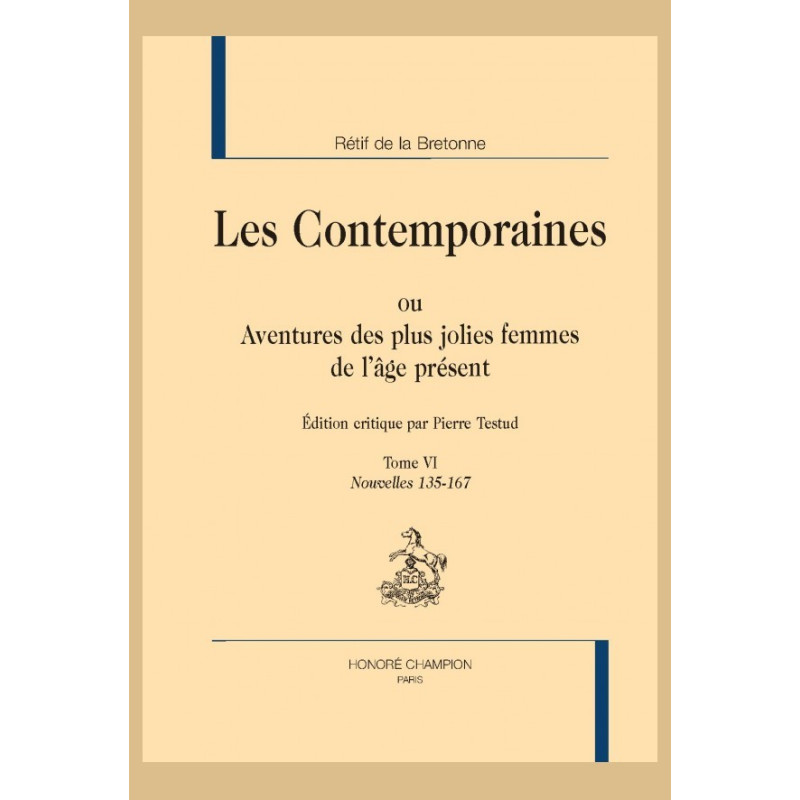 Rétif de la Bretonne

Les Contemporaines

ou
Aventures des plus jolies femmes
de l'âge présent

Édition critique par Pierre Testud

Tome VI
Nouvelles 135-167

HONORÉ CHAMPION
PARIS